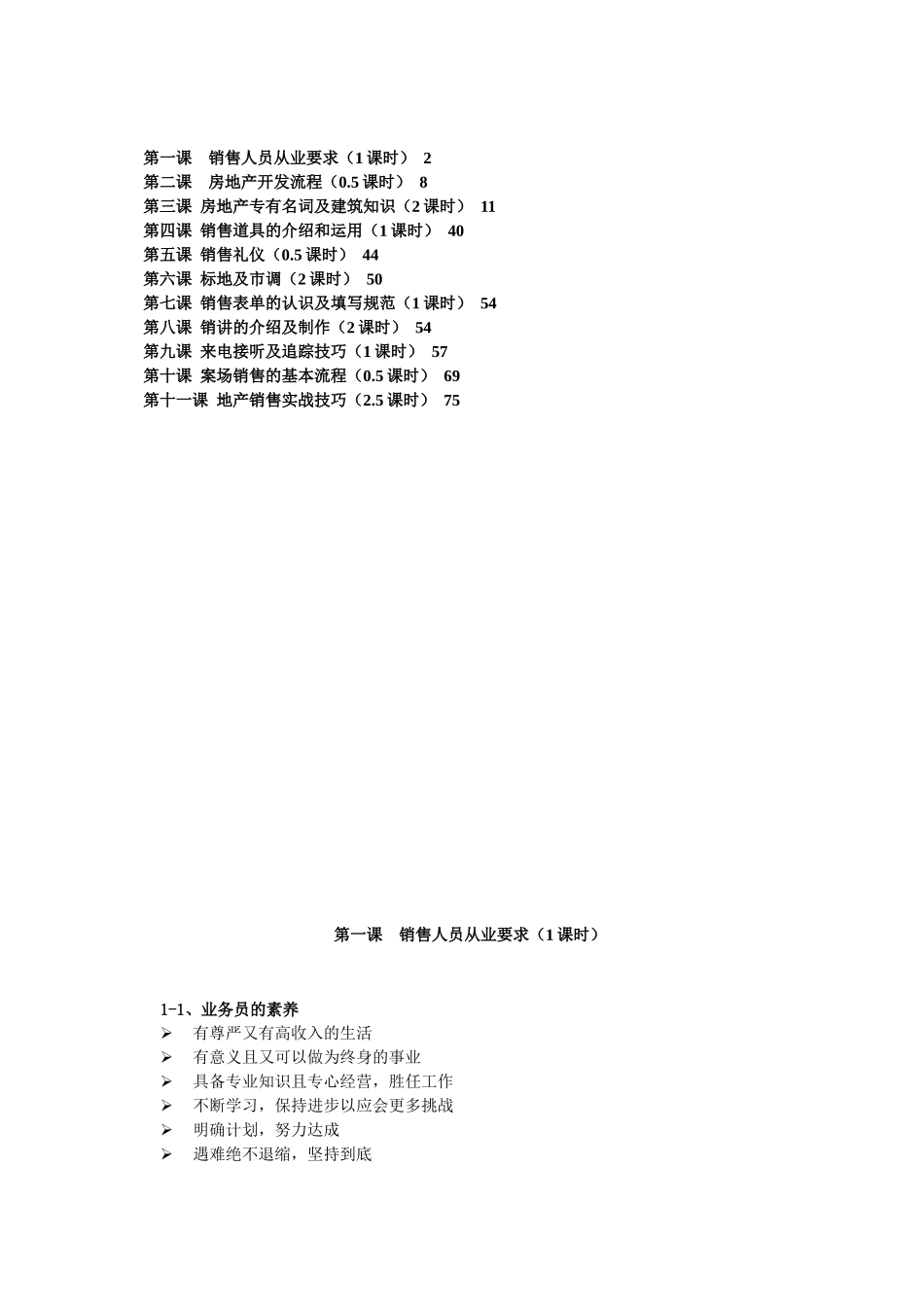 第一课 销售人员从业要求（1 课时） 2
第二课 房地产开发流程（0.5 课时） 8
第三课 房地产专有名词及建筑知识（2 课时） 11
第四课 销售道具的介绍和运用（1 课时） 40
第五课 销售礼仪（0.5 课时） 44
第六课 标地及市调（2 课时） 50
第七课 销售表单的认识及填写规范（1 课时） 54
第八课 销讲的介绍及制作（2 课时） 54
第九课 来电接听及追踪技巧（1 课时） 57
第十课 案场销售的基本流程（0.5 课时） 69
第十一课 地产销售实战技巧（2.5 课时） 75

第一课 销售人员从业要求（1 课时）

1-1、业务员的素养
➢ 有尊严又有高收入的生活
➢ 有意义且又可以做为终身的事业
➢ 具备专业知识且专心经营，胜任工作
➢ 不断学习，保持进步以应会更多挑战
➢ 明确计划，努力达成
➢ 遇难绝不退缩，坚持到底